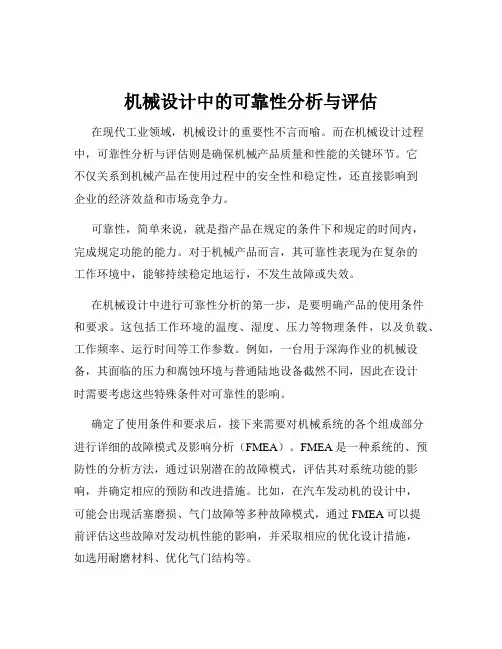 机械设计中的可靠性分析与评估

在现代工业领域，机械设计的重要性不言而喻。而在机械设计过程中，可靠性分析与评估则是确保机械产品质量和性能的关键环节。它不仅关系到机械产品在使用过程中的安全性和稳定性，还直接影响到企业的经济效益和市场竞争力。

可靠性，简单来说，就是指产品在规定的条件下和规定的时间内，完成规定功能的能力。对于机械产品而言，其可靠性表现为在复杂的工作环境中，能够持续稳定地运行，不发生故障或失效。

在机械设计中进行可靠性分析的第一步，是要明确产品的使用条件和要求。这包括工作环境的温度、湿度、压力等物理条件，以及负载、工作频率、运行时间等工作参数。例如，一台用于深海作业的机械设备，其面临的压力和腐蚀环境与普通陆地设备截然不同，因此在设计时需要考虑这些特殊条件对可靠性的影响。

确定了使用条件和要求后，接下来需要对机械系统的各个组成部分进行详细的故障模式及影响分析（FMEA）。FMEA 是一种系统的、预防性的分析方法，通过识别潜在的故障模式，评估其对系统功能的影响，并确定相应的预防和改进措施。比如，在汽车发动机的设计中，可能会出现活塞磨损、气门故障等多种故障模式，通过 FMEA 可以提前评估这些故障对发动机性能的影响，并采取相应的优化设计措施，如选用耐磨材料、优化气门结构等。